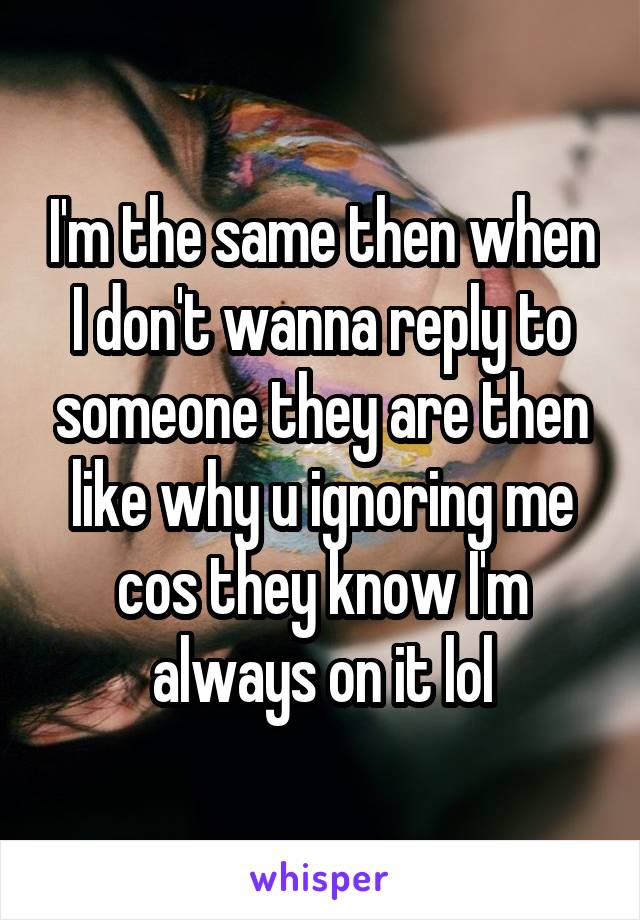 I'm the same then when I don't wanna reply to someone they are then like why u ignoring me cos they know I'm always on it lol

whisper